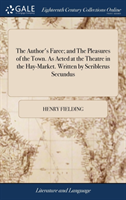 GALE

Eighteenth Century Collections Online

The Author's Farce; and The Pleasures of the Town. As Acted at the Theatre in the Hay-Market. Written by Scriblerus Secundus

HENRY FIELDING

Literature and Language